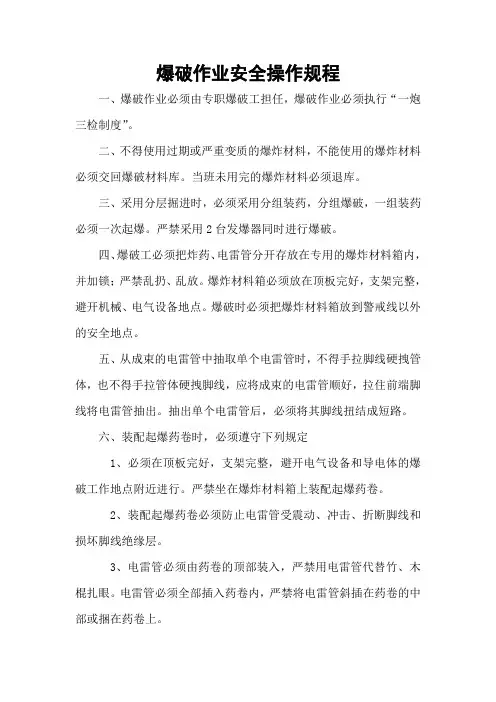 爆破作业安全操作规程

一、爆破作业必须由专职爆破工担任，爆破作业必须执行“一炮三检制度”。

二、不得使用过期或严重变质的爆炸材料，不能使用的爆炸材料必须交回爆破材料库。当班未用完的爆炸材料必须退库。

三、采用分层掘进时，必须采用分组装药，分组爆破，一组装药必须一次起爆。严禁采用2台发爆器同时进行爆破。

四、爆破工必须把炸药、电雷管分开存放在专用的爆炸材料箱内，并加锁；严禁乱扔、乱放。爆炸材料箱必须放在顶板完好，支架完整，避开机械、电气设备地点。爆破时必须把爆炸材料箱放到警戒线以外的安全地点。

五、从成束的电雷管中抽取单个电雷管时，不得手拉脚线硬拽管体，也不得手拉管体硬拽脚线，应将成束的电雷管顺好，拉住前端脚线将电雷管抽出。抽出单个电雷管后，必须将其脚线扭结成短路。

六、装配起爆药卷时，必须遵守下列规定

1、必须在顶板完好，支架完整，避开电气设备和导电体的爆破工作地点附近进行。严禁坐在爆炸材料箱上装配起爆药卷。

2、装配起爆药卷必须防止电雷管受震动、冲击、折断脚线和损坏脚线绝缘层。

3、电雷管必须由药卷的顶部装入，严禁用电雷管代替竹、木棍扎眼。电雷管必须全部插入药卷内，严禁将电雷管斜插在药卷的中部或捆在药卷上。